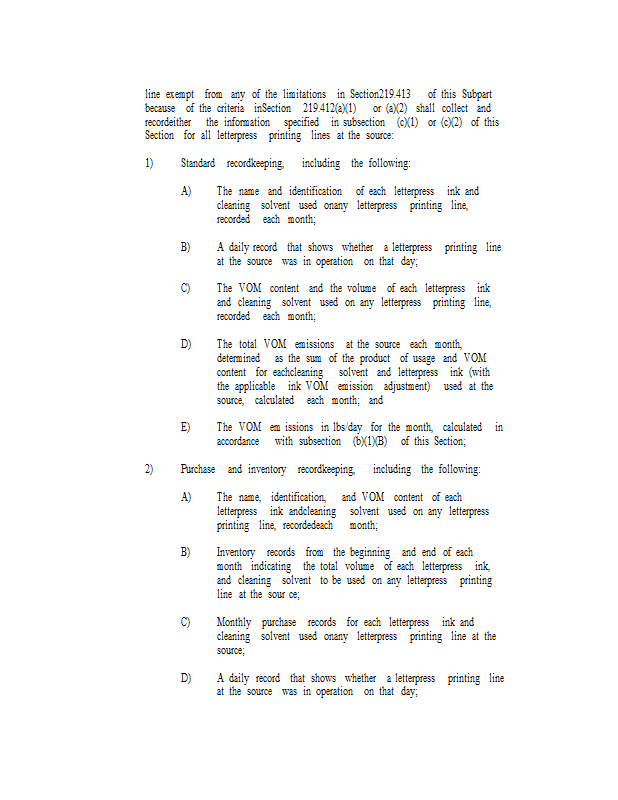 line exempt from any of the limitations in Section219.413 of this Subpart because of the criteria inSection 219.412(a)(1) or (a)(2) shall collect and recordeither the information specified in subsection (c)(1) or (c)(2) of this Section for all letterpress printing lines at the source:

1) Standard recordkeeping, including the following:

A) The name and identification of each letterpress ink and cleaning solvent used onany letterpress printing line, recorded each month;

B) A daily record that shows whether a letterpress printing line at the source was in operation on that day;

C) The VOM content and the volume of each letterpress ink and cleaning solvent used on any letterpress printing line, recorded each month;

D) The total VOM emissions at the source each month, determined as the sum of the product of usage and VOM content for eachcleaning solvent and letterpress ink (with the applicable ink VOM emission adjustment) used at the source, calculated each month; and

E) The VOM em issions in lbs/day for the month, calculated in accordance with subsection (b)(1)(B) of this Section;

2) Purchase and inventory recordkeeping, including the following:

A) The name, identification, and VOM content of each letterpress ink andcleaning solvent used on any letterpress printing line, recordedeach month;

B) Inventory records from the beginning and end of each month indicating the total volume of each letterpress ink, and cleaning solvent to be used on any letterpress printing line at the sour ce;

C) Monthly purchase records for each letterpress ink and cleaning solvent used onany letterpress printing line at the source;

D) A daily record that shows whether a letterpress printing line at the source was in operation on that day;